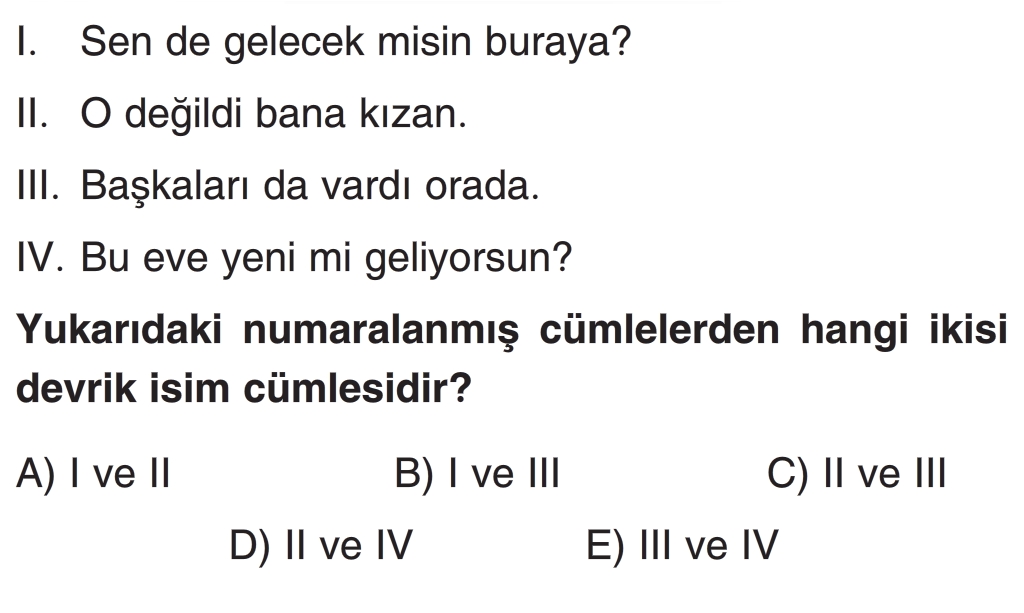 I. Sen de gelecek misin buraya?

II. O değildi bana kızan.

III. Başkaları da vardı orada.

IV. Bu eve yeni mi geliyorsun?

Yukarıdaki numaralanmış cümlelerden hangi ikisi devrik isim cümlesidir?

A) I ve II B) I ve III C) II ve III

D) II ve IV E) III ve IV